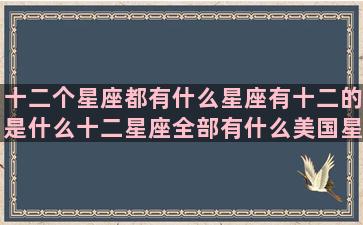 十二个星座都有什么星座有十二的是什么十二星座全部有什么美国星